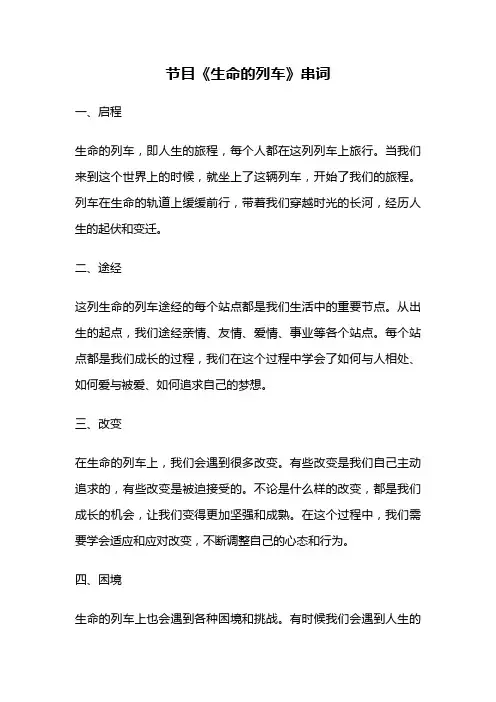 节目《生命的列车》串词

一、启程

生命的列车，即人生的旅程，每个人都在这列列车上旅行。当我们来到这个世界上的时候，就坐上了这辆列车，开始了我们的旅程。列车在生命的轨道上缓缓前行，带着我们穿越时光的长河，经历人生的起伏和变迁。

二、途经

这列生命的列车途经的每个站点都是我们生活中的重要节点。从出生的起点，我们途经亲情、友情、爱情、事业等各个站点。每个站点都是我们成长的过程，我们在这个过程中学会了如何与人相处、如何爱与被爱、如何追求自己的梦想。

三、改变

在生命的列车上，我们会遇到很多改变。有些改变是我们自己主动追求的，有些改变是被迫接受的。不论是什么样的改变，都是我们成长的机会，让我们变得更加坚强和成熟。在这个过程中，我们需要学会适应和应对改变，不断调整自己的心态和行为。

四、困境

生命的列车上也会遇到各种困境和挑战。有时候我们会遇到人生的